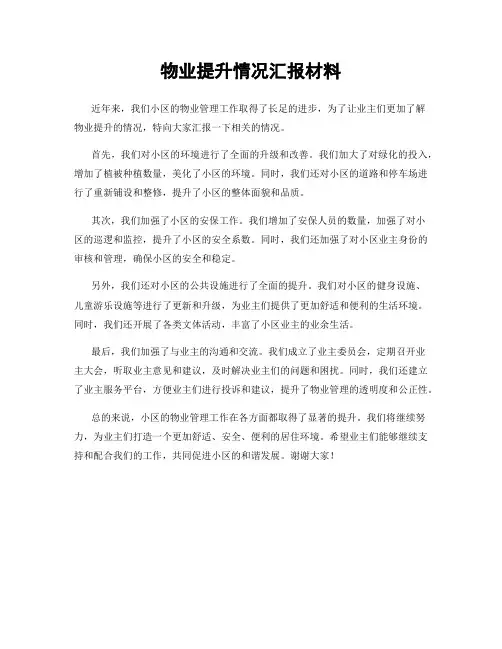 物业提升情况汇报材料

近年来，我们小区的物业管理工作取得了长足的进步，为了让业主们更加了解物业提升的情况，特向大家汇报一下相关的情况。

首先，我们对小区的环境进行了全面的升级和改善。我们加大了对绿化的投入，增加了植被种植数量，美化了小区的环境。同时，我们还对小区的道路和停车场进行了重新铺设和整修，提升了小区的整体面貌和品质。

其次，我们加强了小区的安保工作。我们增加了安保人员的数量，加强了对小区的巡逻和监控，提升了小区的安全系数。同时，我们还加强了对小区业主身份的审核和管理，确保小区的安全和稳定。

另外，我们还对小区的公共设施进行了全面的提升。我们对小区的健身设施、儿童游乐设施等进行了更新和升级，为业主们提供了更加舒适和便利的生活环境。同时，我们还开展了各类文体活动，丰富了小区业主的业余生活。

最后，我们加强了与业主的沟通和交流。我们成立了业主委员会，定期召开业主大会，听取业主意见和建议，及时解决业主们的问题和困扰。同时，我们还建立了业主服务平台，方便业主们进行投诉和建议，提升了物业管理的透明度和公正性。

总的来说，小区的物业管理工作在各方面都取得了显著的提升。我们将继续努力，为业主们打造一个更加舒适、安全、便利的居住环境。希望业主们能够继续支持和配合我们的工作，共同促进小区的和谐发展。谢谢大家！